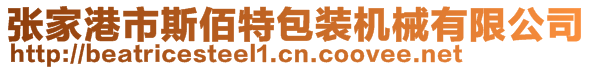 张家港市斯佰特包装机械有限公司
http://beatricesteel1.cn.coovee.net